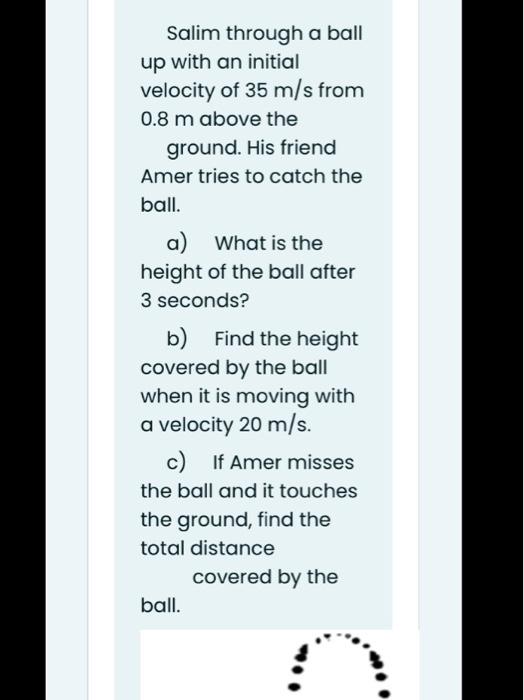 Salim through a ball up with an initial velocity of 35 m/s from 0.8 m above the ground. His friend Amer tries to catch the ball.

a) What is the height of the ball after 3 seconds?

b) Find the height covered by the ball when it is moving with a velocity 20 m/s.

c) If Amer misses the ball and it touches the ground, find the total distance covered by the ball.